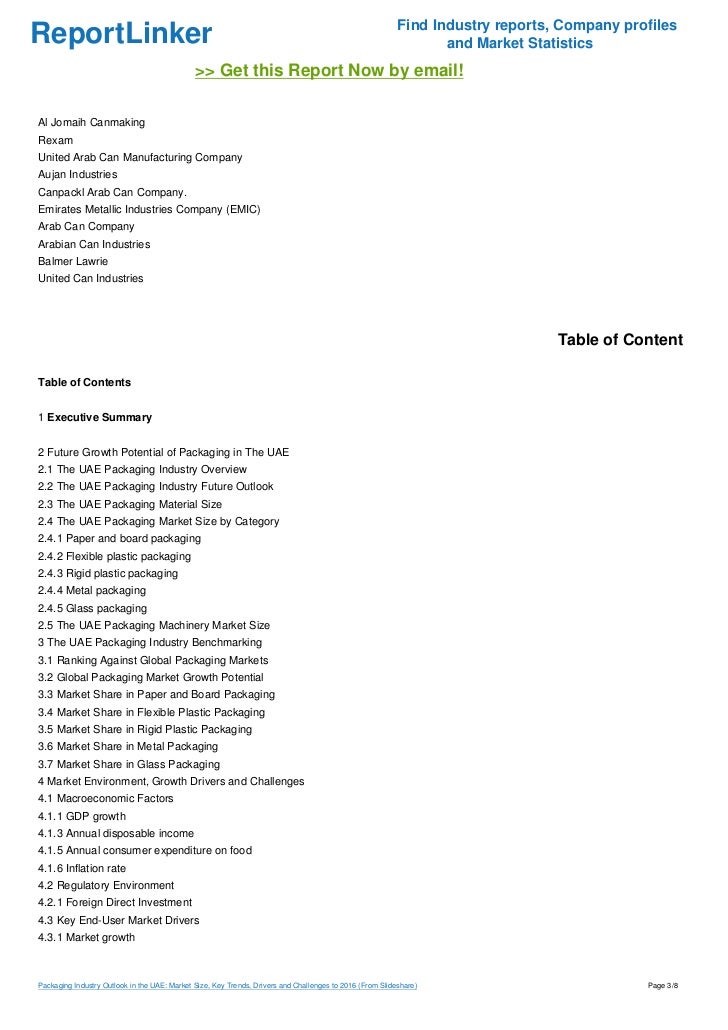 ReportLinker

Find Industry reports, Company profiles and Market Statistics

>> Get this Report Now by email!

Al Jomaih Canmaking
Rexam
United Arab Can Manufacturing Company
Aujan Industries
Canpackl Arab Can Company.
Emirates Metallic Industries Company (EMIC)
Arab Can Company
Arabian Can Industries
Balmer Lawrie
United Can Industries

Table of Content

Table of Contents

1 Executive Summary

2 Future Growth Potential of Packaging in The UAE
2.1 The UAE Packaging Industry Overview
2.2 The UAE Packaging Industry Future Outlook
2.3 The UAE Packaging Material Size
2.4 The UAE Packaging Market Size by Category
2.4.1 Paper and board packaging
2.4.2 Flexible plastic packaging
2.4.3 Rigid plastic packaging
2.4.4 Metal packaging
2.4.5 Glass packaging
2.5 The UAE Packaging Machinery Market Size
3 The UAE Packaging Industry Benchmarking
3.1 Ranking Against Global Packaging Markets
3.2 Global Packaging Market Growth Potential
3.3 Market Share in Paper and Board Packaging
3.4 Market Share in Flexible Plastic Packaging
3.5 Market Share in Rigid Plastic Packaging
3.6 Market Share in Metal Packaging
3.7 Market Share in Glass Packaging
4 Market Environment, Growth Drivers and Challenges
4.1 Macroeconomic Factors
4.1.1 GDP growth
4.1.3 Annual disposable income
4.1.5 Annual consumer expenditure on food
4.1.6 Inflation rate
4.2 Regulatory Environment
4.2.1 Foreign Direct Investment
4.3 Key End-User Market Drivers
4.3.1 Market growth

Packaging Industry Outlook in the UAE: Market Size, Key Trends, Drivers and Challenges to 2016 (From Slideshare)

Page 3/8